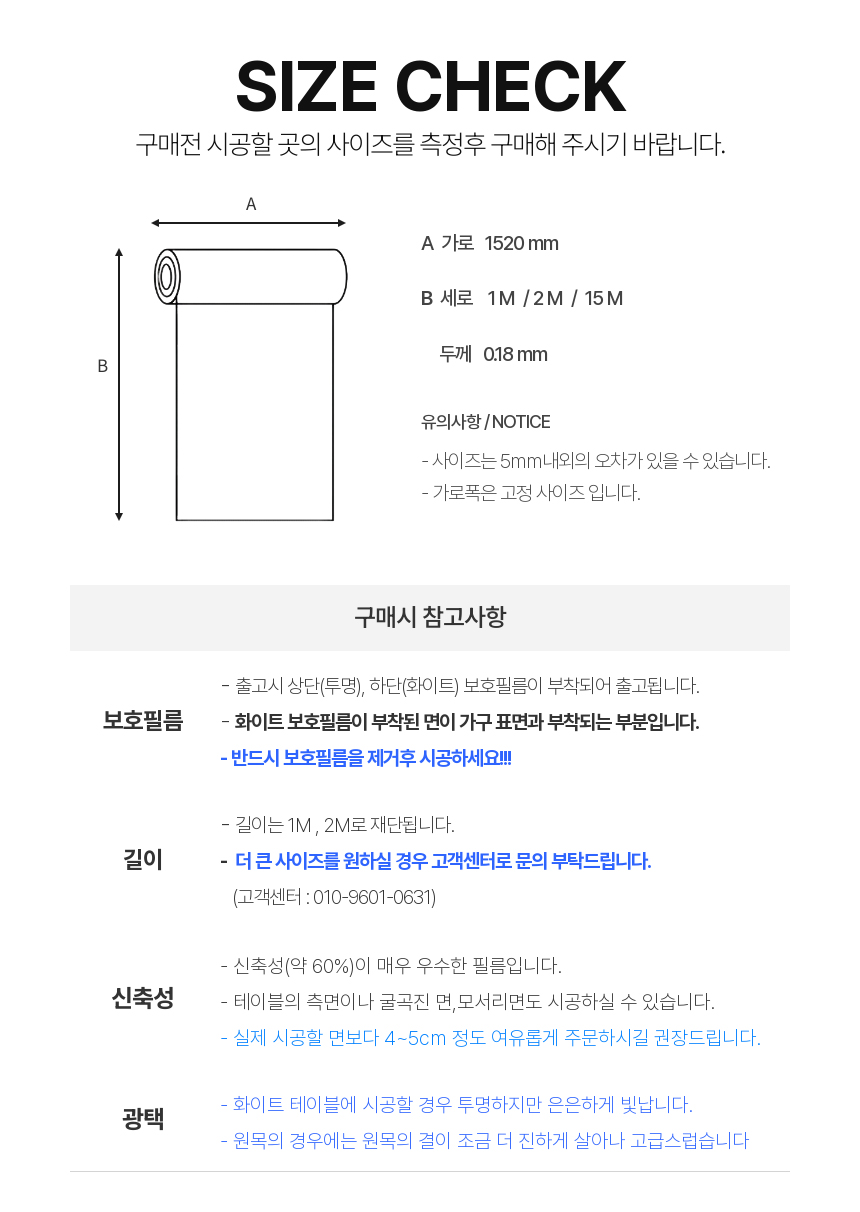 SIZE CHECK

구매전 시공할 곳의 사이즈를 측정후 구매해 주시기 바랍니다.

A

B

A 가로 1520 mm

B 세로 1 M / 2 M / 15 M

두께 0.18 mm

유의사항 / NOTICE

- 사이즈는 5mm내외의 오차가 있을 수 있습니다.
- 가로폭은 고정 사이즈 입니다.

구매시 참고사항

보호필름

- 출고시 상단(투명), 하단(화이트) 보호필름이 부착되어 출고됩니다.
- 화이트 보호필름이 부착된 면이 가구 표면과 부착되는 부분입니다.
- 반드시 보호필름을 제거후 시공하세요!!!

길이

- 길이는 1M , 2M로 재단됩니다.
- 더 큰 사이즈를 원하실 경우 고객센터로 문의 부탁드립니다.
(고객센터 : 010-9601-0631)

신축성

- 신축성(약 60%)이 매우 우수한 필름입니다.
- 테이블의 측면이나 굴곡진 면,모서리면도 시공하실 수 있습니다.
- 실제 시공할 면보다 4~5cm 정도 여유롭게 주문하시길 권장드립니다.

광택

- 화이트 테이블에 시공할 경우 투명하지만 은은하게 빛납니다.
- 원목의 경우에는 원목의 결이 조금 더 진하게 살아나 고급스럽습니다